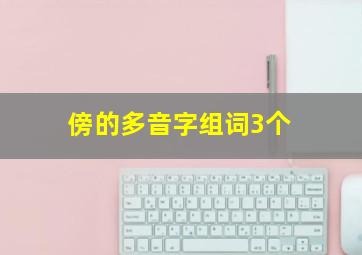 傍的多音字组词3个